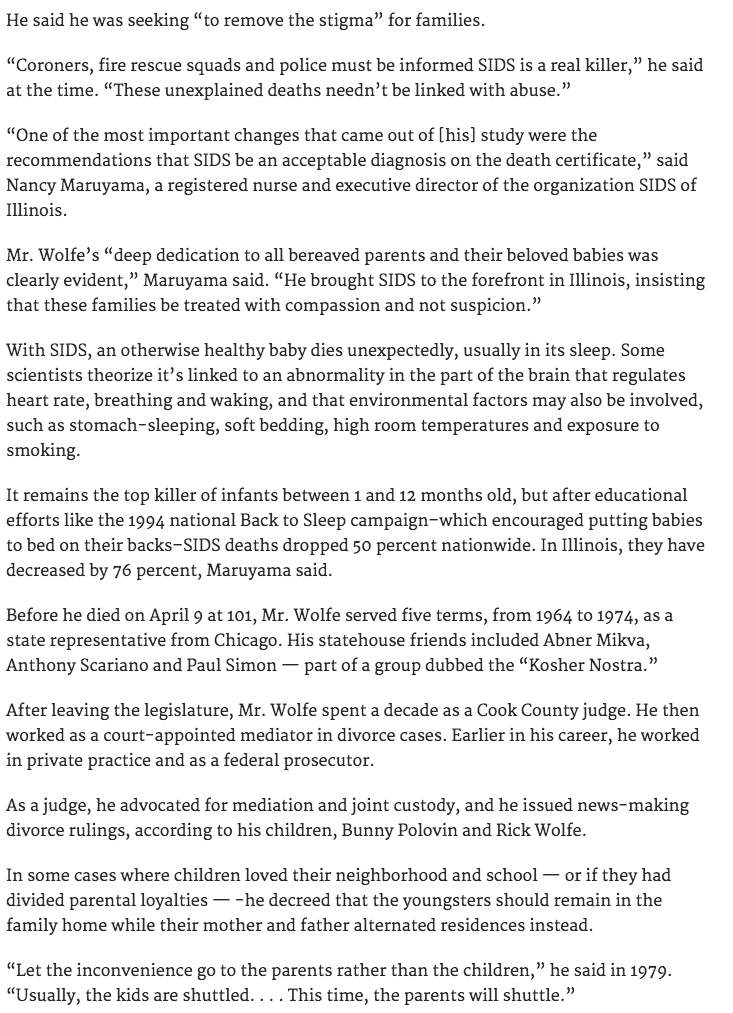 He said he was seeking “to remove the stigma” for families.

“Coroners, fire rescue squads and police must be informed SIDS is a real killer,” he said at the time. “These unexplained deaths needn’t be linked with abuse.”

“One of the most important changes that came out of [his] study were the recommendations that SIDS be an acceptable diagnosis on the death certificate,” said Nancy Maruyama, a registered nurse and executive director of the organization SIDS of Illinois.

Mr. Wolfe’s “deep dedication to all bereaved parents and their beloved babies was clearly evident,” Maruyama said. “He brought SIDS to the forefront in Illinois, insisting that these families be treated with compassion and not suspicion.”

With SIDS, an otherwise healthy baby dies unexpectedly, usually in its sleep. Some scientists theorize it’s linked to an abnormality in the part of the brain that regulates heart rate, breathing and waking, and that environmental factors may also be involved, such as stomach-sleeping, soft bedding, high room temperatures and exposure to smoking.

It remains the top killer of infants between 1 and 12 months old, but after educational efforts like the 1994 national Back to Sleep campaign–which encouraged putting babies to bed on their backs–SIDS deaths dropped 50 percent nationwide. In Illinois, they have decreased by 76 percent, Maruyama said.

Before he died on April 9 at 101, Mr. Wolfe served five terms, from 1964 to 1974, as a state representative from Chicago. His statehouse friends included Abner Mikva, Anthony Scariano and Paul Simon — part of a group dubbed the “Kosher Nostra.”

After leaving the legislature, Mr. Wolfe spent a decade as a Cook County judge. He then worked as a court-appointed mediator in divorce cases. Earlier in his career, he worked in private practice and as a federal prosecutor.

As a judge, he advocated for mediation and joint custody, and he issued news-making divorce rulings, according to his children, Bunny Polovin and Rick Wolfe.

In some cases where children loved their neighborhood and school — or if they had divided parental loyalties — -he decreed that the youngsters should remain in the family home while their mother and father alternated residences instead.

“Let the inconvenience go to the parents rather than the children,” he said in 1979. “Usually, the kids are shuttled. . . . This time, the parents will shuttle.”